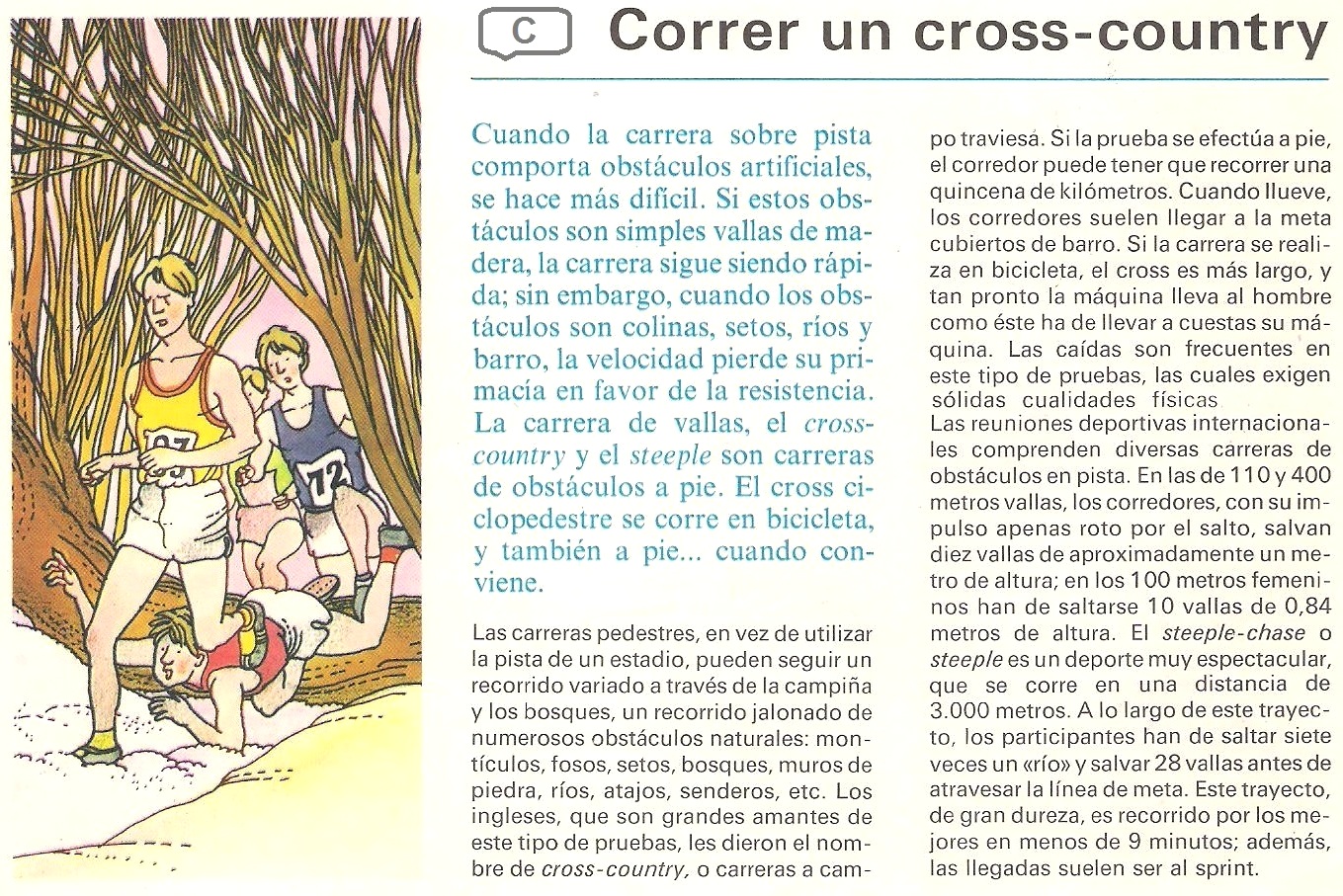 C Correr un cross-country

Cuando la carrera sobre pista comporta obstáculos artificiales, se hace más difícil. Si estos obstáculos son simples vallas de madera, la carrera sigue siendo rápida; sin embargo, cuando los obstáculos son colinas, setos, ríos y barro, la velocidad pierde su primacía en favor de la resistencia. La carrera de vallas, el cross-country y el steeple son carreras de obstáculos a pie. El cross ciclopedestre se corre en bicicleta, y también a pie... cuando conviene.

Las carreras pedestres, en vez de utilizar la pista de un estadio, pueden seguir un recorrido variado a través de la campiña y los bosques, un recorrido jalonado de numerosos obstáculos naturales: montículos, fosos, setos, bosques, muros de piedra, ríos, atajos, senderos, etc. Los ingleses, que son grandes amantes de este tipo de pruebas, les dieron el nombre de cross-country, o carreras a campo traviesa. Si la prueba se efectúa a pie, el corredor puede tener que recorrer una quincena de kilómetros. Cuando llueve, los corredores suelen llegar a la meta cubiertos de barro. Si la carrera se realiza en bicicleta, el cross es más largo, y tan pronto la máquina lleva al hombre como éste ha de llevar a cuestas su máquina. Las caídas son frecuentes en este tipo de pruebas, las cuales exigen sólidas cualidades físicas
Las reuniones deportivas internacionales comprenden diversas carreras de obstáculos en pista. En las de 110 y 400 metros vallas, los corredores, con su impulso apenas roto por el salto, salvan diez vallas de aproximadamente un metro de altura; en los 100 metros femeninos han de saltarse 10 vallas de 0,84 metros de altura. El steeple-chase o steeple es un deporte muy espectacular, que se corre en una distancia de 3.000 metros. A lo largo de este trayecto, los participantes han de saltar siete veces un «río» y salvar 28 vallas antes de atravesar la línea de meta. Este trayecto, de gran dureza, es recorrido por los mejores en menos de 9 minutos; además, las llegadas suelen ser al sprint.

97
72